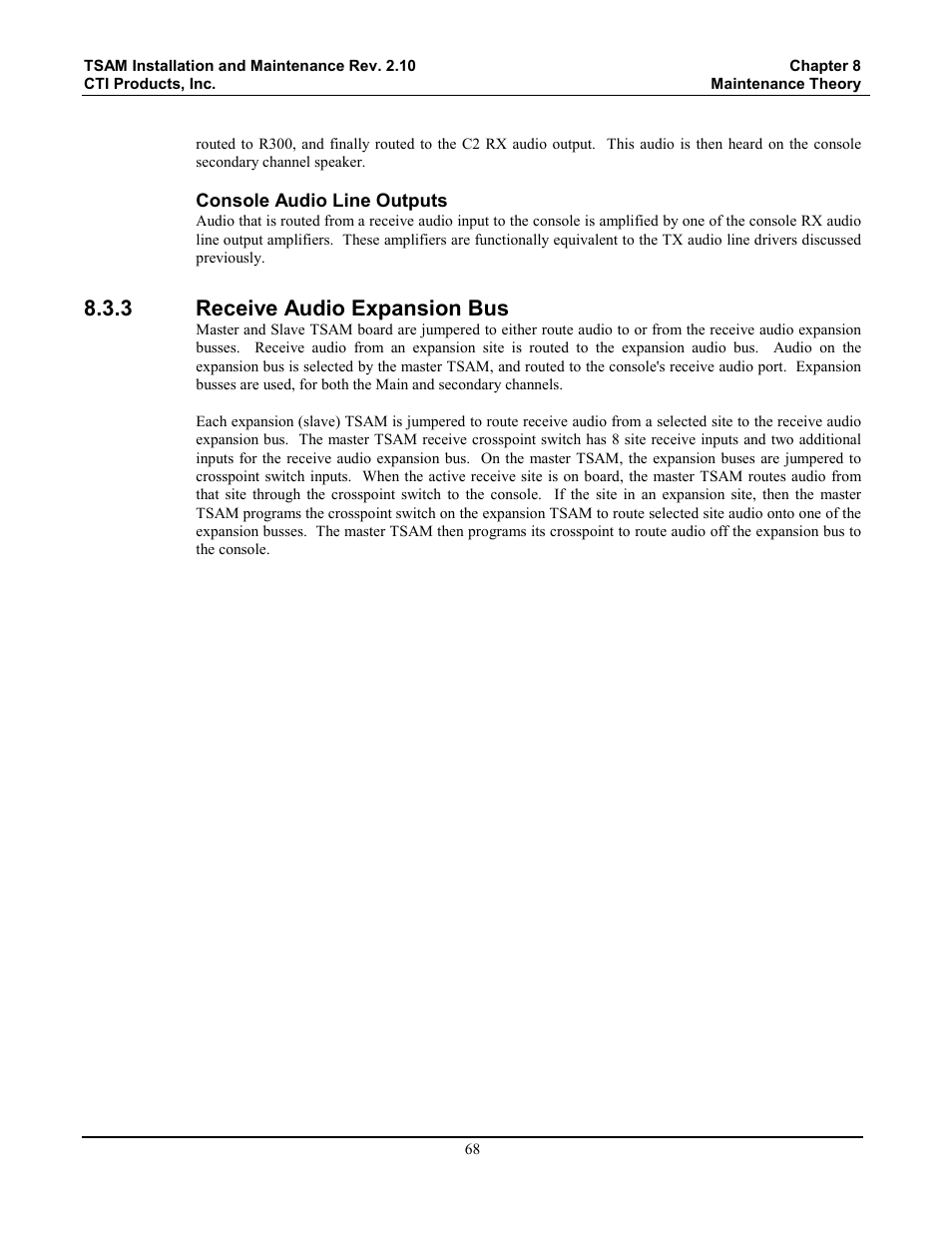 TSAM Installation and Maintenance Rev. 2.10
CTI Products, Inc.

Chapter 8
Maintenance Theory

routed to R300, and finally routed to the C2 RX audio output. This audio is then heard on the console secondary channel speaker.

Console Audio Line Outputs
Audio that is routed from a receive audio input to the console is amplified by one of the console RX audio line output amplifiers. These amplifiers are functionally equivalent to the TX audio line drivers discussed previously.

8.3.3 Receive Audio Expansion Bus
Master and Slave TSAM board are jumpered to either route audio to or from the receive audio expansion busses. Receive audio from an expansion site is routed to the expansion audio bus. Audio on the expansion bus is selected by the master TSAM, and routed to the console's receive audio port. Expansion busses are used, for both the Main and secondary channels.

Each expansion (slave) TSAM is jumpered to route receive audio from a selected site to the receive audio expansion bus. The master TSAM receive crosspoint switch has 8 site receive inputs and two additional inputs for the receive audio expansion bus. On the master TSAM, the expansion buses are jumpered to crosspoint switch inputs. When the active receive site is on board, the master TSAM routes audio from that site through the crosspoint switch to the console. If the site in an expansion site, then the master TSAM programs the crosspoint switch on the expansion TSAM to route selected site audio onto one of the expansion busses. The master TSAM then programs its crosspoint to route audio off the expansion bus to the console.

68